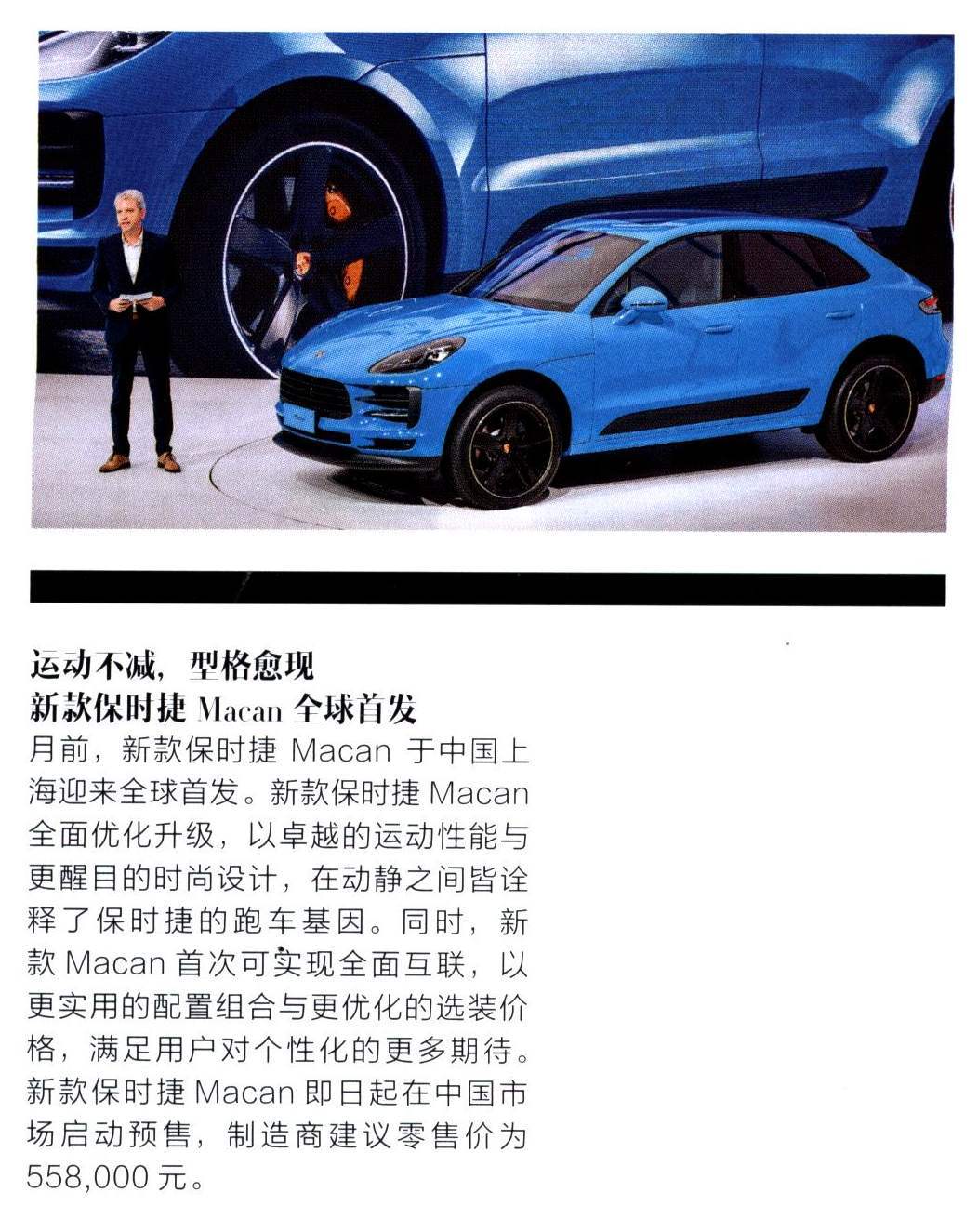 运动不减，型格愈现
新款保时捷Macan全球首发

月前，新款保时捷Macan于中国上海迎来全球首发。新款保时捷Macan全面优化升级，以卓越的运动性能与更醒目的时尚设计，在动静之间皆诠释了保时捷的跑车基因。同时，新款Macan首次可实现全面互联，以更实用的配置组合与更优化的选装价格，满足用户对个性化的更多期待。新款保时捷Macan即日起在中国市场启动预售，制造商建议零售价为558,000元。